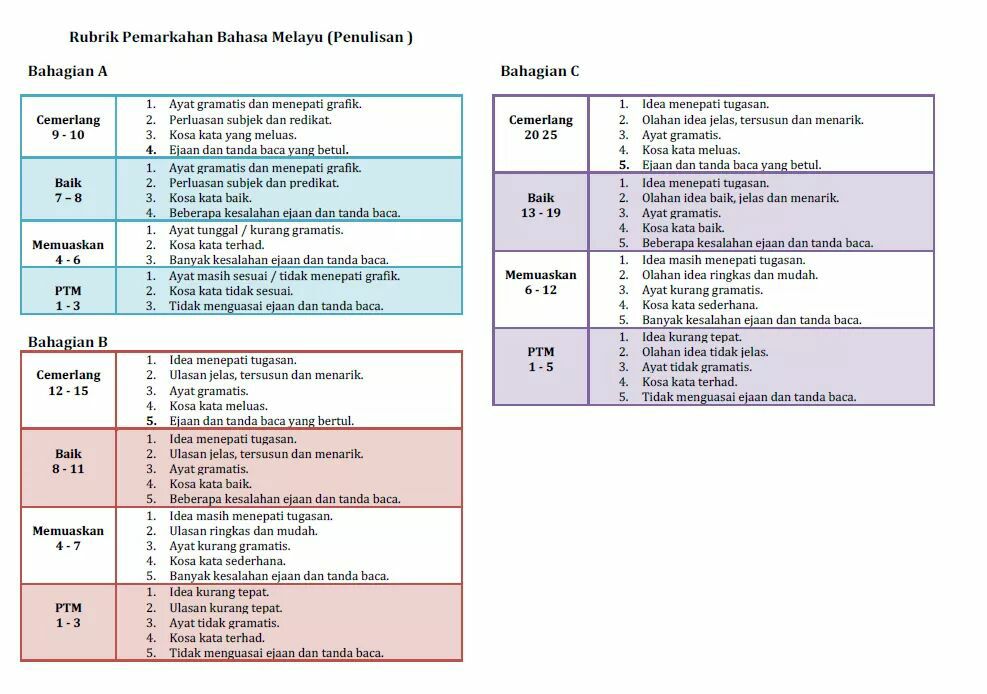 Rubrik Pemarkahan Bahasa Melayu (Penulisan )

Bahagian A

| | |
|---|---|
| Cemerlang 9 - 10 | 1. Ayat gramatis dan menepati grafik. 2. Perluasan subjek dan redikat. 3. Kosa kata yang meluas. 4. Ejaan dan tanda baca yang betul. |
| Baik 7 – 8 | 1. Ayat gramatis dan menepati grafik. 2. Perluasan subjek dan predikat. 3. Kosa kata baik. 4. Beberapa kesalahan ejaan dan tanda baca. |
| Memuaskan 4 - 6 | 1. Ayat tunggal / kurang gramatis. 2. Kosa kata terhad. 3. Banyak kesalahan ejaan dan tanda baca. |
| PTM 1 - 3 | 1. Ayat masih sesuai / tidak menepati grafik. 2. Kosa kata tidak sesuai. 3. Tidak menguasai ejaan dan tanda baca. |

Bahagian B

| | |
|---|---|
| Cemerlang 12 - 15 | 1. Idea menepati tugasan. 2. Ulasan jelas, tersusun dan menarik. 3. Ayat gramatis. 4. Kosa kata meluas. 5. Ejaan dan tanda baca yang bertul. |
| Baik 8 - 11 | 1. Idea menepati tugasan. 2. Ulasan jelas, tersusun dan menarik. 3. Ayat gramatis. 4. Kosa kata baik. 5. Beberapa kesalahan ejaan dan tanda baca. |
| Memuaskan 4 - 7 | 1. Idea masih menepati tugasan. 2. Ulasan ringkas dan mudah. 3. Ayat kurang gramatis. 4. Kosa kata sederhana. 5. Banyak kesalahan ejaan dan tanda baca. |
| PTM 1 - 3 | 1. Idea kurang tepat. 2. Ulasan kurang tepat. 3. Ayat tidak gramatis. 4. Kosa kata terhad. 5. Tidak menguasai ejaan dan tanda baca. |

Bahagian C

| | |
|---|---|
| Cemerlang 20 25 | 1. Idea menepati tugasan. 2. Olahan idea jelas, tersusun dan menarik. 3. Ayat gramatis. 4. Kosa kata meluas. 5. Ejaan dan tanda baca yang betul. |
| Baik 13 - 19 | 1. Idea menepati tugasan. 2. Olahan idea baik, jelas dan menarik. 3. Ayat gramatis. 4. Kosa kata baik. 5. Beberapa kesalahan ejaan dan tanda baca. |
| Memuaskan 6 - 12 | 1. Idea masih menepati tugasan. 2. Olahan idea ringkas dan mudah. 3. Ayat kurang gramatis. 4. Kosa kata sederhana. 5. Banyak kesalahan ejaan dan tanda baca. |
| PTM 1 - 5 | 1. Idea kurang tepat. 2. Olahan idea tidak jelas. 3. Ayat tidak gramatis. 4. Kosa kata terhad. 5. Tidak menguasai ejaan dan tanda baca. |